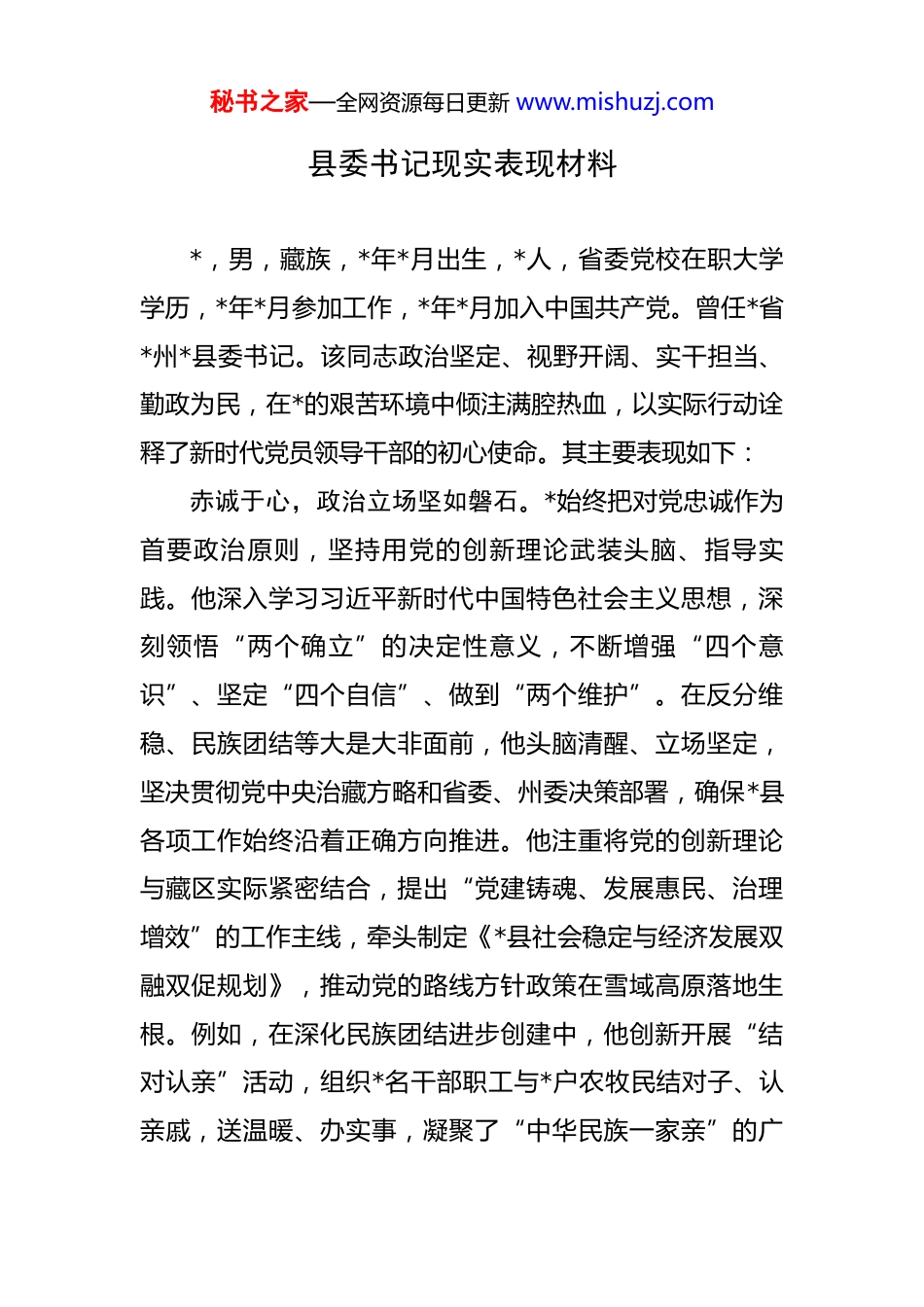 秘书之家—全网资源每日更新 www.mishuzj.com

县委书记现实表现材料

*，男，藏族，*年*月出生，*人，省委党校在职大学学历，*年*月参加工作，*年*月加入中国共产党。曾任*省*州*县委书记。该同志政治坚定、视野开阔、实干担当、勤政为民，在*的艰苦环境中倾注满腔热血，以实际行动诠释了新时代党员领导干部的初心使命。其主要表现如下：

赤诚于心，政治立场坚如磐石。*始终把对党忠诚作为首要政治原则，坚持用党的创新理论武装头脑、指导实践。他深入学习习近平新时代中国特色社会主义思想，深刻领悟“两个确立”的决定性意义，不断增强“四个意识”、坚定“四个自信”、做到“两个维护”。在反分维稳、民族团结等大是大非面前，他头脑清醒、立场坚定，坚决贯彻党中央治藏方略和省委、州委决策部署，确保*县各项工作始终沿着正确方向推进。他注重将党的创新理论与藏区实际紧密结合，提出“党建铸魂、发展惠民、治理增效”的工作主线，牵头制定《*县社会稳定与经济发展双融双促规划》，推动党的路线方针政策在雪域高原落地生根。例如，在深化民族团结进步创建中，他创新开展“结对认亲”活动，组织*名干部职工与*户农牧民结对子、认亲戚，送温暖、办实事，凝聚了“中华民族一家亲”的广